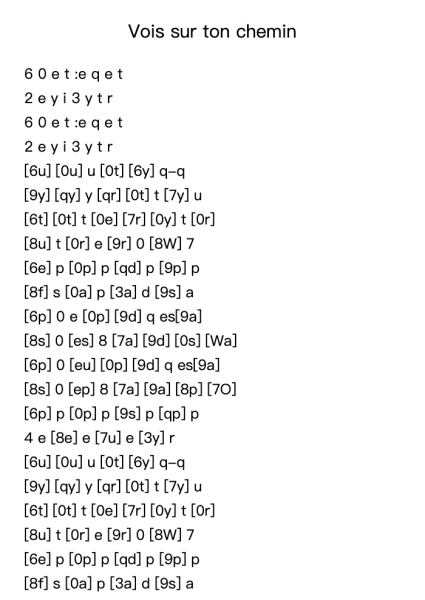 Vois sur ton chemin

6 0 e t :e q e t
2 e y i 3 y t r
6 0 e t :e q e t
2 e y i 3 y t r
[6u] [0u] u [0t] [6y] q–q
[9y] [qy] y [qr] [0t] t [7y] u
[6t] [0t] t [0e] [7r] [0y] t [0r]
[8u] t [0r] e [9r] 0 [8W] 7
[6e] p [0p] p [qd] p [9p] p
[8f] s [0a] p [3a] d [9s] a
[6p] 0 e [0p] [9d] q es[9a]
[8s] 0 [es] 8 [7a] [9d] [0s] [Wa]
[6p] 0 [eu] [0p] [9d] q es[9a]
[8s] 0 [ep] 8 [7a] [9a] [8p] [7O]
[6p] p [0p] p [9s] p [qp] p
4 e [8e] e [7u] e [3y] r
[6u] [0u] u [0t] [6y] q–q
[9y] [qy] y [qr] [0t] t [7y] u
[6t] [0t] t [0e] [7r] [0y] t [0r]
[8u] t [0r] e [9r] 0 [8W] 7
[6e] p [0p] p [qd] p [9p] p
[8f] s [0a] p [3a] d [9s] a